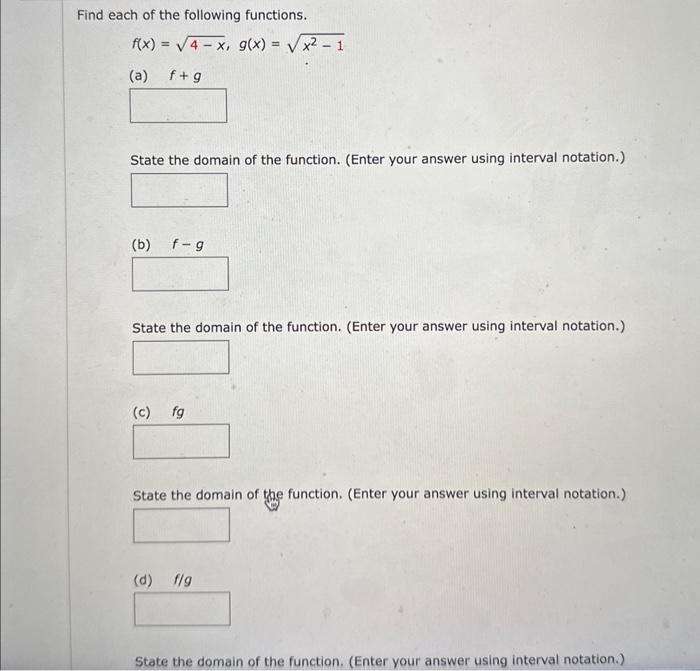 Find each of the following functions.

$f(x) = \sqrt{4 - x}$, $g(x) = \sqrt{x^2 - 1}$

(a) $f + g$

State the domain of the function. (Enter your answer using interval notation.)

(b) $f - g$

State the domain of the function. (Enter your answer using interval notation.)

(c) $fg$

State the domain of the function. (Enter your answer using interval notation.)

(d) $f/g$

State the domain of the function. (Enter your answer using interval notation.)